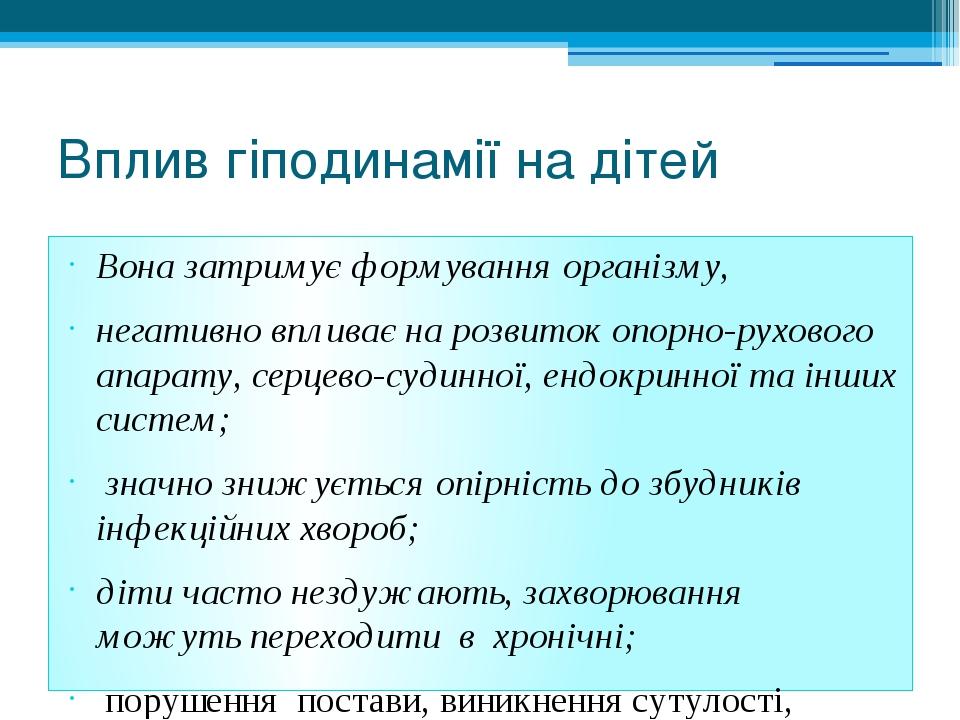 Вплив гіподинамії на дітей

Вона затримує формування організму,

негативно впливає на розвиток опорно-рухового апарату, серцево-судинної, ендокринної та інших систем;

значно знижується опірність до збудників інфекційних хвороб;

діти часто нездужають, захворювання можуть переходити в хронічні;

порушення постави, виникнення сутулості,